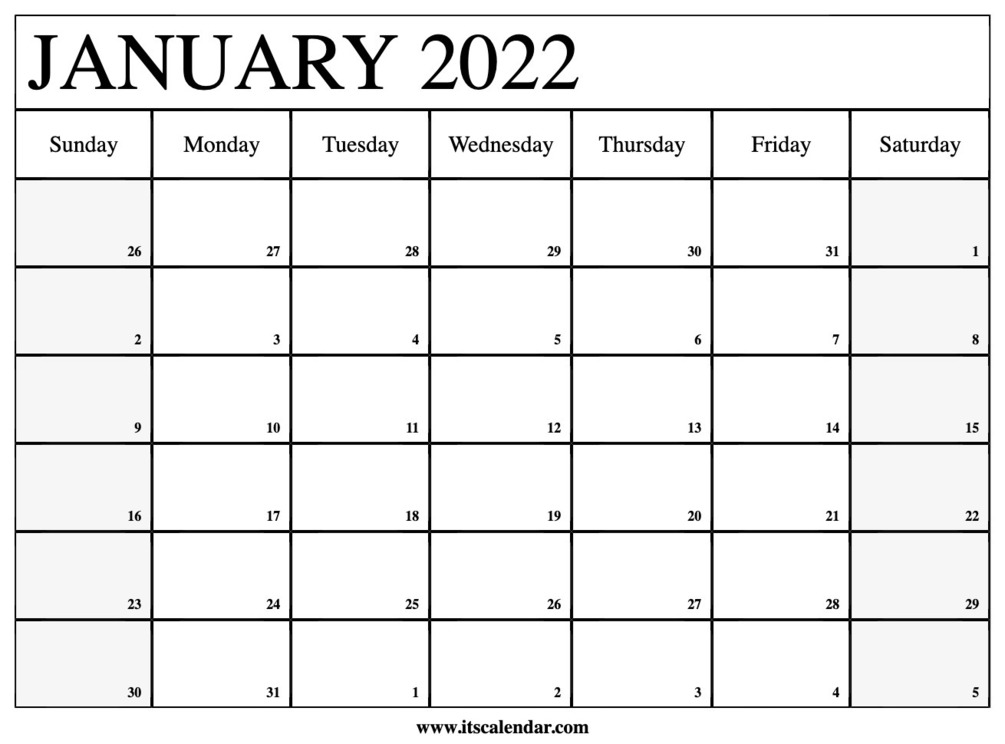 JANUARY 2022

| Sunday | Monday | Tuesday | Wednesday | Thursday | Friday | Saturday |
|---|---|---|---|---|---|---|
| 26 | 27 | 28 | 29 | 30 | 31 | 1 |
| 2 | 3 | 4 | 5 | 6 | 7 | 8 |
| 9 | 10 | 11 | 12 | 13 | 14 | 15 |
| 16 | 17 | 18 | 19 | 20 | 21 | 22 |
| 23 | 24 | 25 | 26 | 27 | 28 | 29 |
| 30 | 31 | 1 | 2 | 3 | 4 | 5 |

www.itscalendar.com